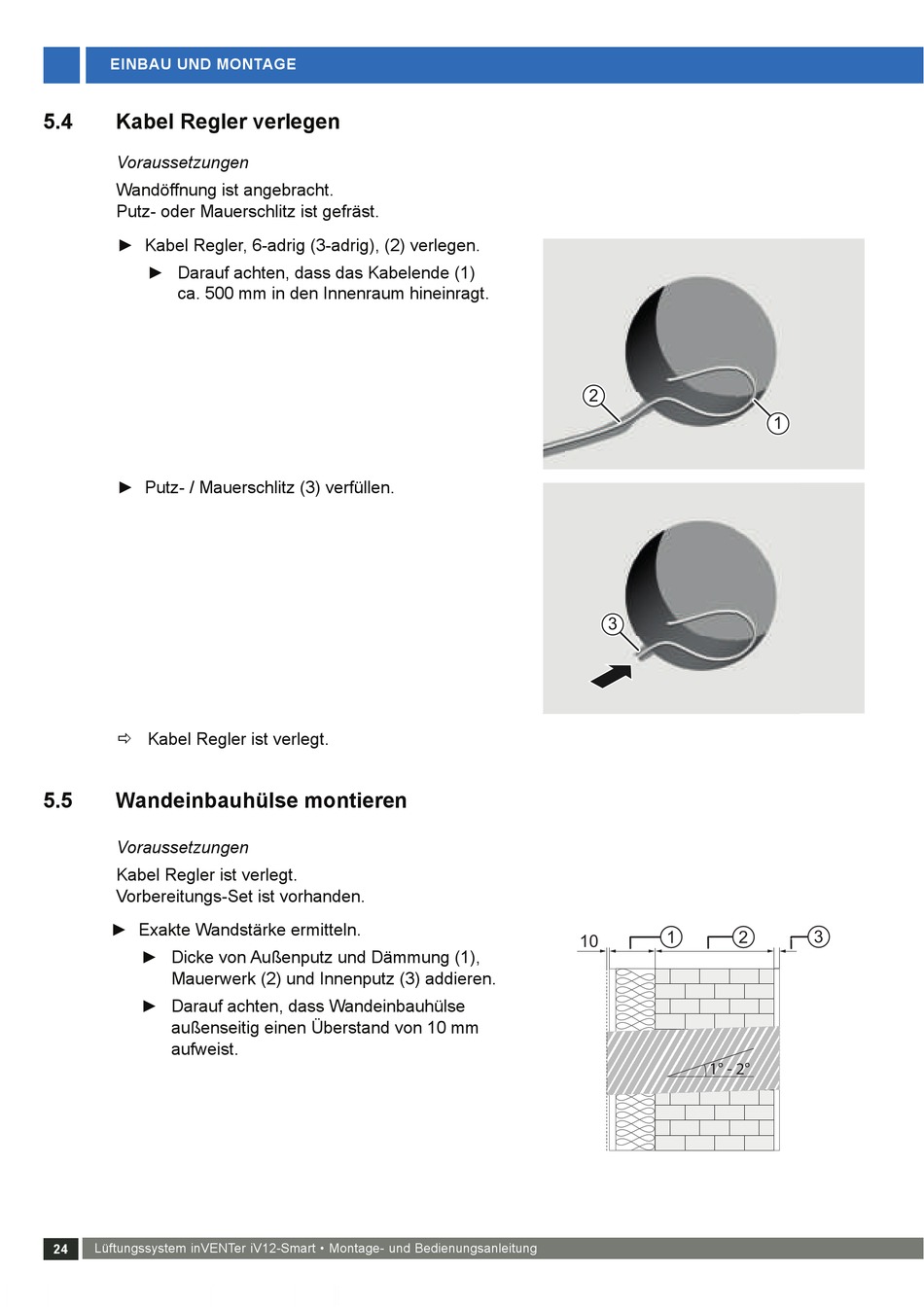 EINBAU UND MONTAGE

5.4 Kabel Regler verlegen

Voraussetzungen

Wandöffnung ist angebracht.
Putz- oder Mauerschlitz ist gefräst.

► Kabel Regler, 6-adrig (3-adrig), (2) verlegen.

► Darauf achten, dass das Kabelende (1) ca. 500 mm in den Innenraum hineinragt.

2
1

► Putz- / Mauerschlitz (3) verfüllen.

3

⇨ Kabel Regler ist verlegt.

5.5 Wandeinbauhülse montieren

Voraussetzungen

Kabel Regler ist verlegt.
Vorbereitungs-Set ist vorhanden.

► Exakte Wandstärke ermitteln.

► Dicke von Außenputz und Dämmung (1), Mauerwerk (2) und Innenputz (3) addieren.

► Darauf achten, dass Wandeinbauhülse außenseitig einen Überstand von 10 mm aufweist.

10
1
2
3
1° - 2°

24 Lüftungssystem inVENTer iV12-Smart • Montage- und Bedienungsanleitung